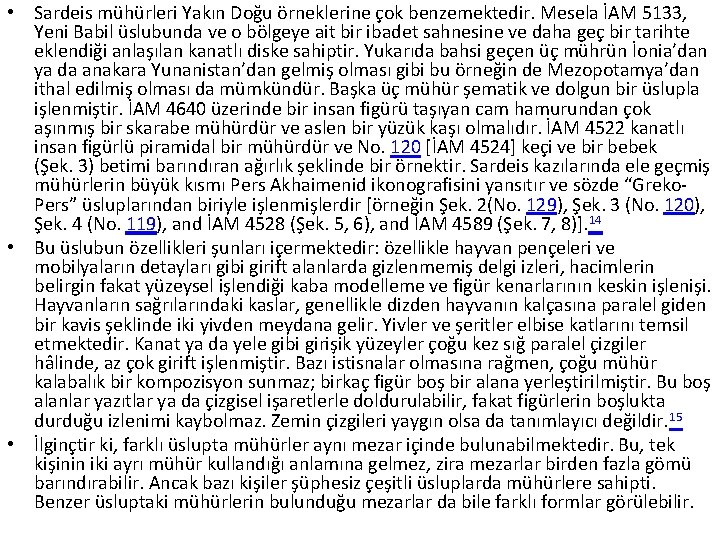 • Sardeis mühürleri Yakın Doğu örneklerine çok benzemektedir. Mesela İAM 5133, Yeni Babil üslubunda ve o bölgeye ait bir ibadet sahnesine ve daha geç bir tarihte eklendiği anlaşılan kanatlı diske sahiptir. Yukarıda bahsi geçen üç mührün İonia'dan ya da anakara Yunanistan'dan gelmiş olması gibi bu örneğin de Mezopotamya'dan ithal edilmiş olması da mümkündür. Başka üç mühür şematik ve dolgun bir üslupla işlenmiştir. İAM 4640 üzerinde bir insan figürü taşıyan cam hamurundan çok aşınmış bir skarabe mühürdür ve aslen bir yüzük kaşı olmalıdır. İAM 4522 kanatlı insan figürlü piramidal bir mühürdür ve No. 120 [İAM 4524] keçi ve bir bebek (Şek. 3) betimi barındıran ağırlık şeklinde bir örnektir. Sardeis kazılarında ele geçmiş mühürlerin büyük kısmı Pers Akhaimenid ikonografisini yansıtır ve sözde "Greko-Pers" üsluplarından biriyle işlenmişlerdir [örneğin Şek. 2(No. 129), Şek. 3 (No. 120), Şek. 4 (No. 119), and İAM 4528 (Şek. 5, 6), and İAM 4589 (Şek. 7, 8)].$^{14}$

• Bu üslubun özellikleri şunları içermektedir: özellikle hayvan pençeleri ve mobilyaların detayları gibi girift alanlarda gizlenmemiş delgi izleri, hacimlerin belirgin fakat yüzeysel işlendiği kaba modelleme ve figür kenarlarının keskin işlenişi. Hayvanların sağrılarındaki kaslar, genellikle dizden hayvanın kalçasına paralel giden bir kavis şeklinde iki yivden meydana gelir. Yivler ve şeritler elbise katlarını temsil etmektedir. Kanat ya da yele gibi girişik yüzeyler çoğu kez sığ paralel çizgiler hâlinde, az çok girift işlenmiştir. Bazı istisnalar olmasına rağmen, çoğu mühür kalabalık bir kompozisyon sunmaz; birkaç figür boş bir alana yerleştirilmiştir. Bu boş alanlar yazıtlar ya da çizgisel işaretlerle doldurulabilir, fakat figürlerin boşlukta durduğu izlenimi kaybolmaz. Zemin çizgileri yaygın olsa da tanımlayıcı değildir.$^{15}$

• İlginçtir ki, farklı üslupta mühürler aynı mezar içinde bulunabilmektedir. Bu, tek kişinin iki ayrı mühür kullandığı anlamına gelmez, zira mezarlar birden fazla gömü barındırabilir. Ancak bazı kişiler şüphesiz çeşitli üsluplarda mühürlere sahipti. Benzer üsluptaki mühürlerin bulunduğu mezarlar da bile farklı formlar görülebilir.